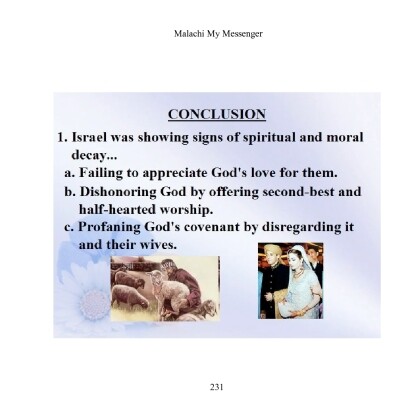 Malachi My Messenger

CONCLUSION

1. Israel was showing signs of spiritual and moral decay...

a. Failing to appreciate God's love for them.

b. Dishonoring God by offering second-best and half-hearted worship.

c. Profaning God's covenant by disregarding it and their wives.

231